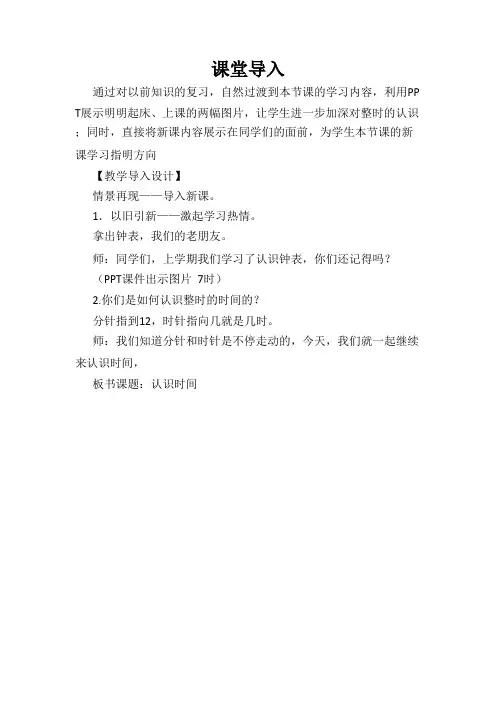 课堂导入

通过对以前知识的复习，自然过渡到本节课的学习内容，利用PPT展示明明起床、上课的两幅图片，让学生进一步加深对整时的认识；同时，直接将新课内容展示在同学们的面前，为学生本节课的新课学习指明方向

【教学导入设计】

情景再现——导入新课。

1. 以旧引新——激起学习热情。

拿出钟表，我们的老朋友。

师：同学们，上学期我们学习了认识钟表，你们还记得吗？

（PPT课件出示图片 7时）

2.你们是如何认识整时的时间的？

分针指到12，时针指向几就是几时。

师：我们知道分针和时针是不停走动的，今天，我们就一起继续来认识时间，

板书课题：认识时间